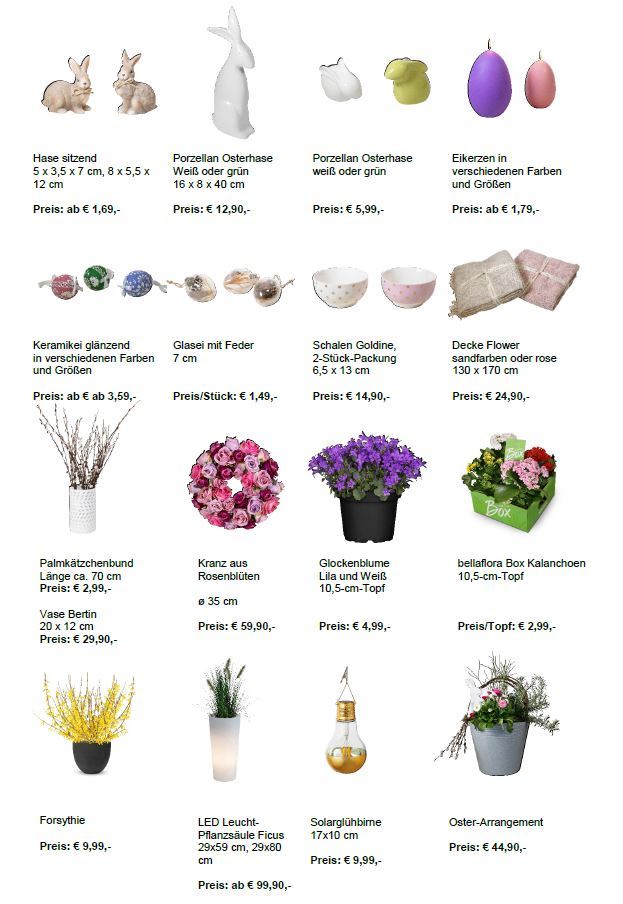 Hase sitzend
5 x 3,5 x 7 cm, 8 x 5,5 x 12 cm

Preis: ab € 1,69,-

Porzellan Osterhase
Weiß oder grün
16 x 8 x 40 cm

Preis: € 12,90,-

Porzellan Osterhase
weiß oder grün

Preis: € 5,99,-

Eikerzen in verschiedenen Farben und Größen

Preis: ab € 1,79,-

Keramikei glänzend in verschiedenen Farben und Größen

Preis: ab € ab 3,59,-

Glasei mit Feder
7 cm

Preis/Stück: € 1,49,-

Schalen Goldine, 2-Stück-Packung
6,5 x 13 cm

Preis: € 14,90,-

Decke Flower
sandfarben oder rose
130 x 170 cm

Preis: € 24,90,-

Palmkätzchenbund
Länge ca. 70 cm
Preis: € 2,99,-

Vase Bertin
20 x 12 cm
Preis: € 29,90,-

Kranz aus Rosenblüten

ø 35 cm

Preis: € 59,90,-

Glockenblume
Lila und Weiß
10,5-cm-Topf

Preis: € 4,99,-

Box

bellaflora Box Kalanchoen
10,5-cm-Topf

Preis/Topf: € 2,99,-

Forsythie

Preis: € 9,99,-

LED Leucht-Pflanzsäule Ficus
29x59 cm, 29x80 cm

Preis: ab € 99,90,-

Solarglühbirne
17x10 cm

Preis: € 9,99,-

Oster-Arrangement

Preis: € 44,90,-